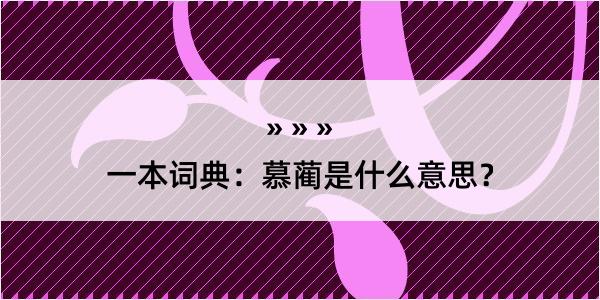 » » »

一本词典：慕蔺是什么意思？